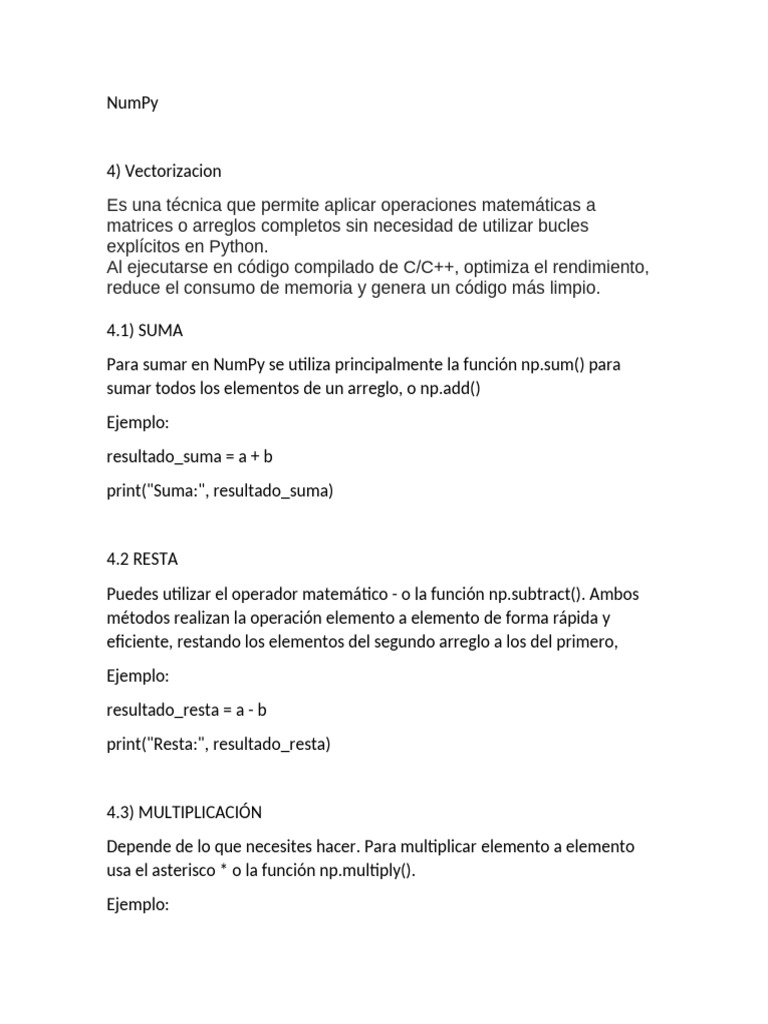 NumPy

4) Vectorizacion

Es una técnica que permite aplicar operaciones matemáticas a matrices o arreglos completos sin necesidad de utilizar bucles explícitos en Python.
Al ejecutarse en código compilado de C/C++, optimiza el rendimiento, reduce el consumo de memoria y genera un código más limpio.

4.1) SUMA

Para sumar en NumPy se utiliza principalmente la función np.sum() para sumar todos los elementos de un arreglo, o np.add()

Ejemplo:

resultado_suma = a + b

print("Suma:", resultado_suma)

4.2 RESTA

Puedes utilizar el operador matemático - o la función np.subtract(). Ambos métodos realizan la operación elemento a elemento de forma rápida y eficiente, restando los elementos del segundo arreglo a los del primero,

Ejemplo:

resultado_resta = a - b

print("Resta:", resultado_resta)

4.3) MULTIPLICACIÓN

Depende de lo que necesites hacer. Para multiplicar elemento a elemento usa el asterisco * o la función np.multiply().

Ejemplo: